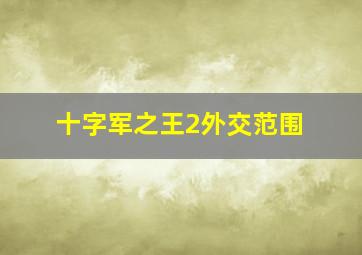 十字军之王2外交范围